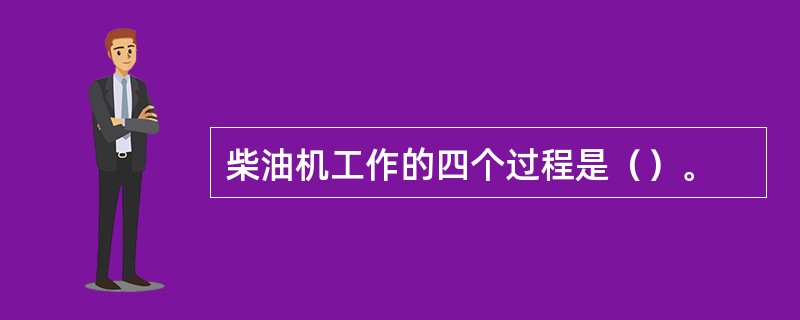 柴油机工作的四个过程是（）。